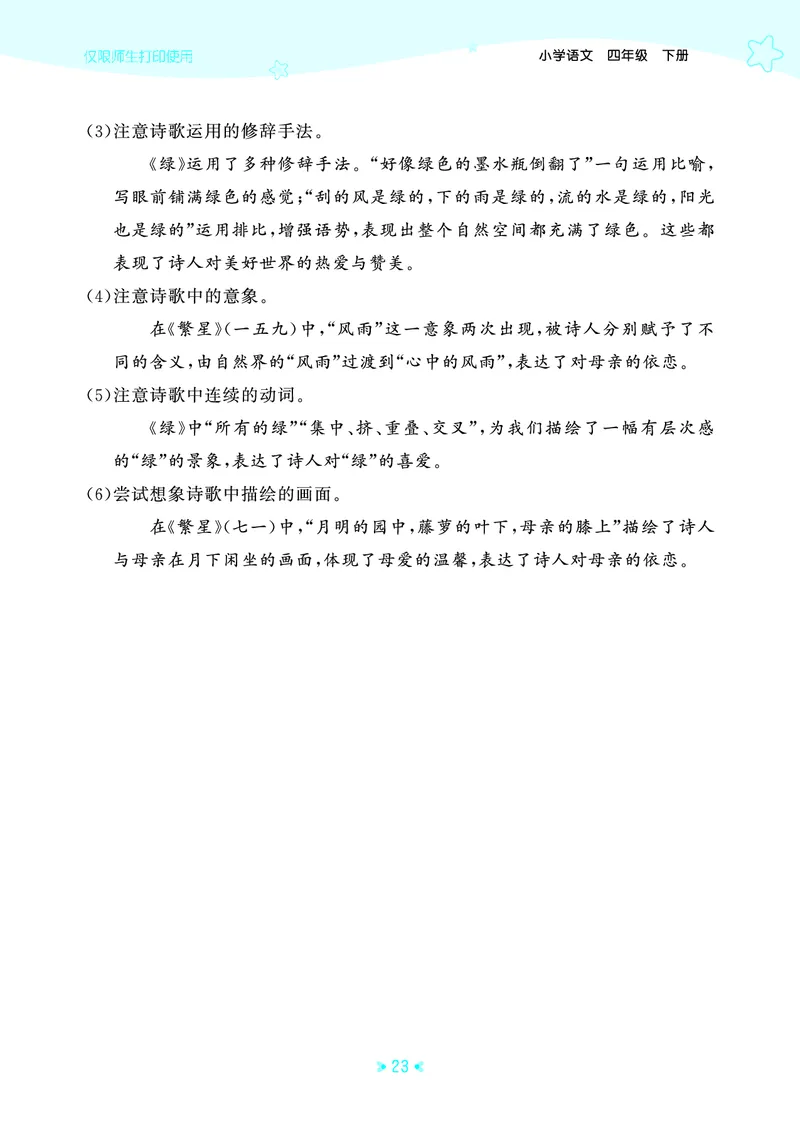 仅限师生打印使用

小学语文 四年级 下册

(3)注意诗歌运用的修辞手法。

《绿》运用了多种修辞手法。“好像绿色的墨水瓶倒翻了”一句运用比喻，写眼前铺满绿色的感觉；“刮的风是绿的，下的雨是绿的，流的水是绿的，阳光也是绿的”运用排比，增强语势，表现出整个自然空间都充满了绿色。这些都表现了诗人对美好世界的热爱与赞美。

(4)注意诗歌中的意象。

在《繁星》(一五九)中，“风雨”这一意象两次出现，被诗人分别赋予了不同的含义，由自然界的“风雨”过渡到“心中的风雨”，表达了对母亲的依恋。

(5)注意诗歌中连续的动词。

《绿》中“所有的绿”“集中、挤、重叠、交叉”，为我们描绘了一幅有层次感的“绿”的景象，表达了诗人对“绿”的喜爱。

(6)尝试想象诗歌中描绘的画面。

在《繁星》(七一)中，“月明的园中，藤萝的叶下，母亲的膝上”描绘了诗人与母亲在月下闲坐的画面，体现了母爱的温馨，表达了诗人对母亲的依恋。

23